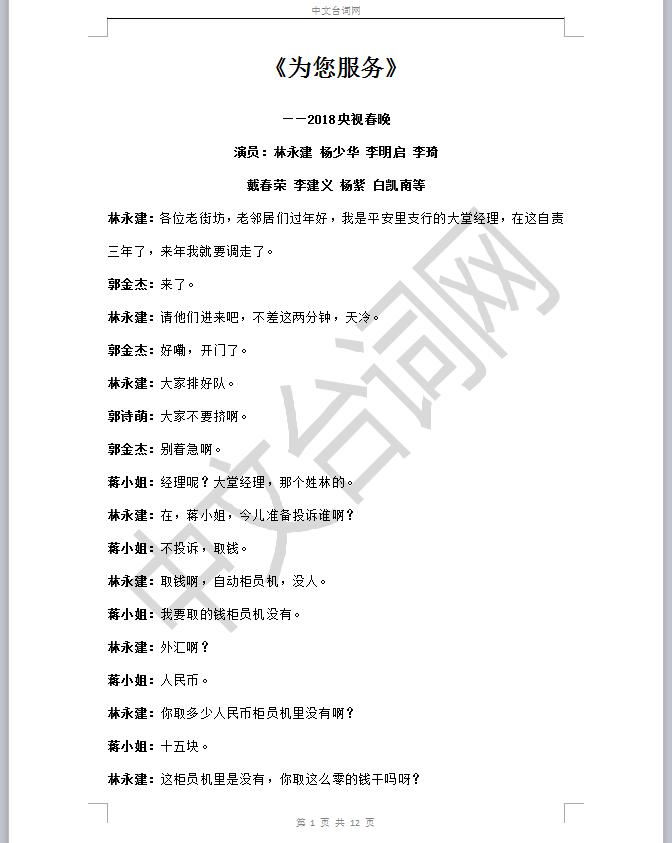 中文台词网

《为您服务》

——2018央视春晚

演员：林永建 杨少华 李明启 李琦

戴春荣 李建义 杨紫 白凯南等

林永建：各位老街坊，老邻居们过年好，我是平安里支行的大堂经理，在这自责三年了，来年我就要调走了。

郭金杰：来了。

林永建：请他们进来吧，不差这两分钟，天冷。

郭金杰：好嘞，开门了。

林永建：大家排好队。

郭诗萌：大家不要挤啊。

郭金杰：别着急啊。

蒋小姐：经理呢？大堂经理，那个姓林的。

林永建：在，蒋小姐，今儿准备投诉谁啊？

蒋小姐：不投诉，取钱。

林永建：取钱啊，自动柜员机，没人。

蒋小姐：我要取的钱柜员机没有。

林永建：外汇啊？

蒋小姐：人民币。

林永建：你取多少人民币柜员机里没有啊？

蒋小姐：十五块。

林永建：这柜员机里是没有，你取这么零的钱干吗呀？

中文台词网

第 1 页 共 12 页